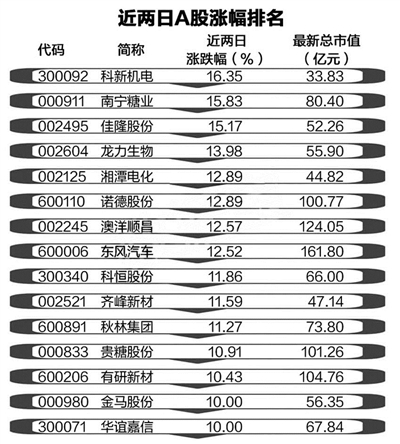 近两日A股涨幅排名

| 代码 | 简称 | 近两日涨跌幅（%） | 最新总市值（亿元） |
|---|---|---|---|
| 300092 | 科新机电 | 16.35 | 33.83 |
| 000911 | 南宁糖业 | 15.83 | 80.40 |
| 002495 | 佳隆股份 | 15.17 | 52.26 |
| 002604 | 龙力生物 | 13.98 | 55.90 |
| 002125 | 湘潭电化 | 12.89 | 44.82 |
| 600110 | 诺德股份 | 12.89 | 100.77 |
| 002245 | 澳洋顺昌 | 12.57 | 124.05 |
| 600006 | 东风汽车 | 12.52 | 161.80 |
| 300340 | 科恒股份 | 11.86 | 66.00 |
| 002521 | 齐峰新材 | 11.59 | 47.14 |
| 600891 | 秋林集团 | 11.27 | 73.80 |
| 000833 | 贵糖股份 | 10.91 | 101.26 |
| 600206 | 有研新材 | 10.43 | 104.76 |
| 000980 | 金马股份 | 10.00 | 56.35 |
| 300071 | 华谊嘉信 | 10.00 | 67.84 |